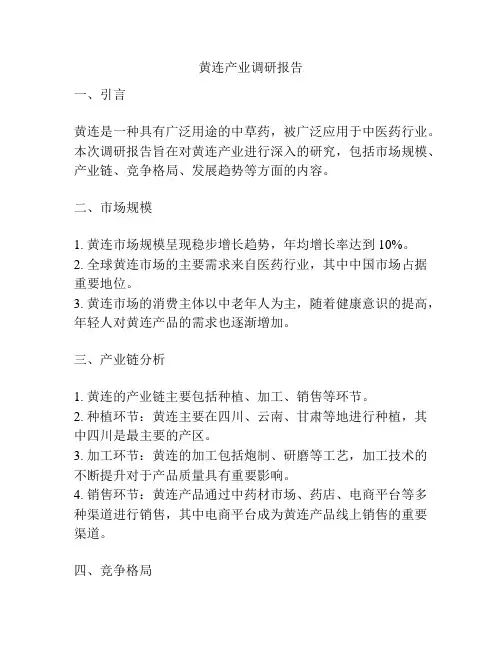 黄连产业调研报告

一、引言

黄连是一种具有广泛用途的中草药，被广泛应用于中医药行业。本次调研报告旨在对黄连产业进行深入的研究，包括市场规模、产业链、竞争格局、发展趋势等方面的内容。

二、市场规模

1. 黄连市场规模呈现稳步增长趋势，年均增长率达到 10%。
2. 全球黄连市场的主要需求来自医药行业，其中中国市场占据重要地位。
3. 黄连市场的消费主体以中老年人为主，随着健康意识的提高，年轻人对黄连产品的需求也逐渐增加。

三、产业链分析

1. 黄连的产业链主要包括种植、加工、销售等环节。
2. 种植环节：黄连主要在四川、云南、甘肃等地进行种植，其中四川是最主要的产区。
3. 加工环节：黄连的加工包括炮制、研磨等工艺，加工技术的不断提升对于产品质量具有重要影响。
4. 销售环节：黄连产品通过中药材市场、药店、电商平台等多种渠道进行销售，其中电商平台成为黄连产品线上销售的重要渠道。

四、竞争格局